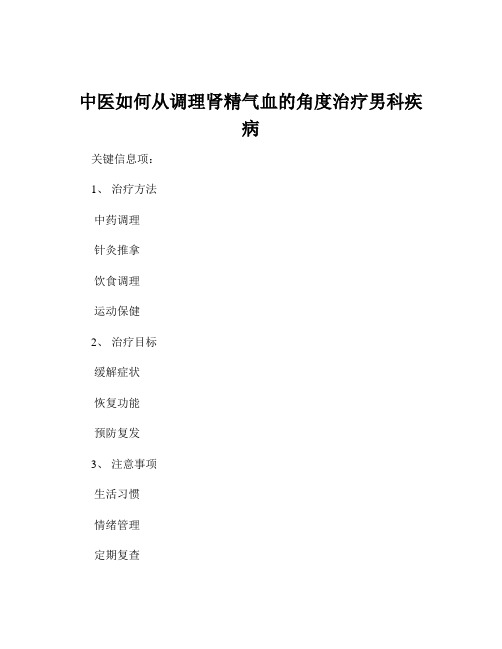 中医如何从调理肾精气血的角度治疗男科疾病

关键信息项：

1、 治疗方法

中药调理

针灸推拿

饮食调理

运动保健

2、 治疗目标

缓解症状

恢复功能

预防复发

3、 注意事项

生活习惯

情绪管理

定期复查